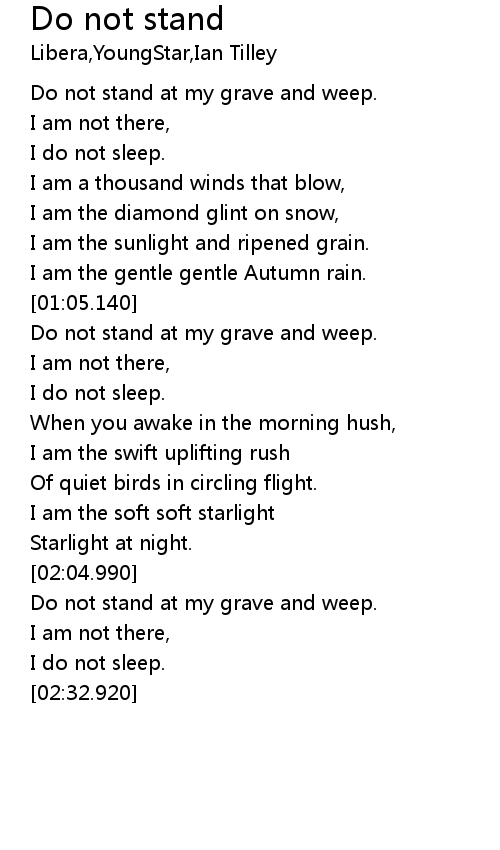 Do not stand
Libera,YoungStar,Ian Tilley

Do not stand at my grave and weep.
I am not there,
I do not sleep.
I am a thousand winds that blow,
I am the diamond glint on snow,
I am the sunlight and ripened grain.
I am the gentle gentle Autumn rain.
[01:05.140]
Do not stand at my grave and weep.
I am not there,
I do not sleep.
When you awake in the morning hush,
I am the swift uplifting rush
Of quiet birds in circling flight.
I am the soft soft starlight
Starlight at night.
[02:04.990]
Do not stand at my grave and weep.
I am not there,
I do not sleep.
[02:32.920]